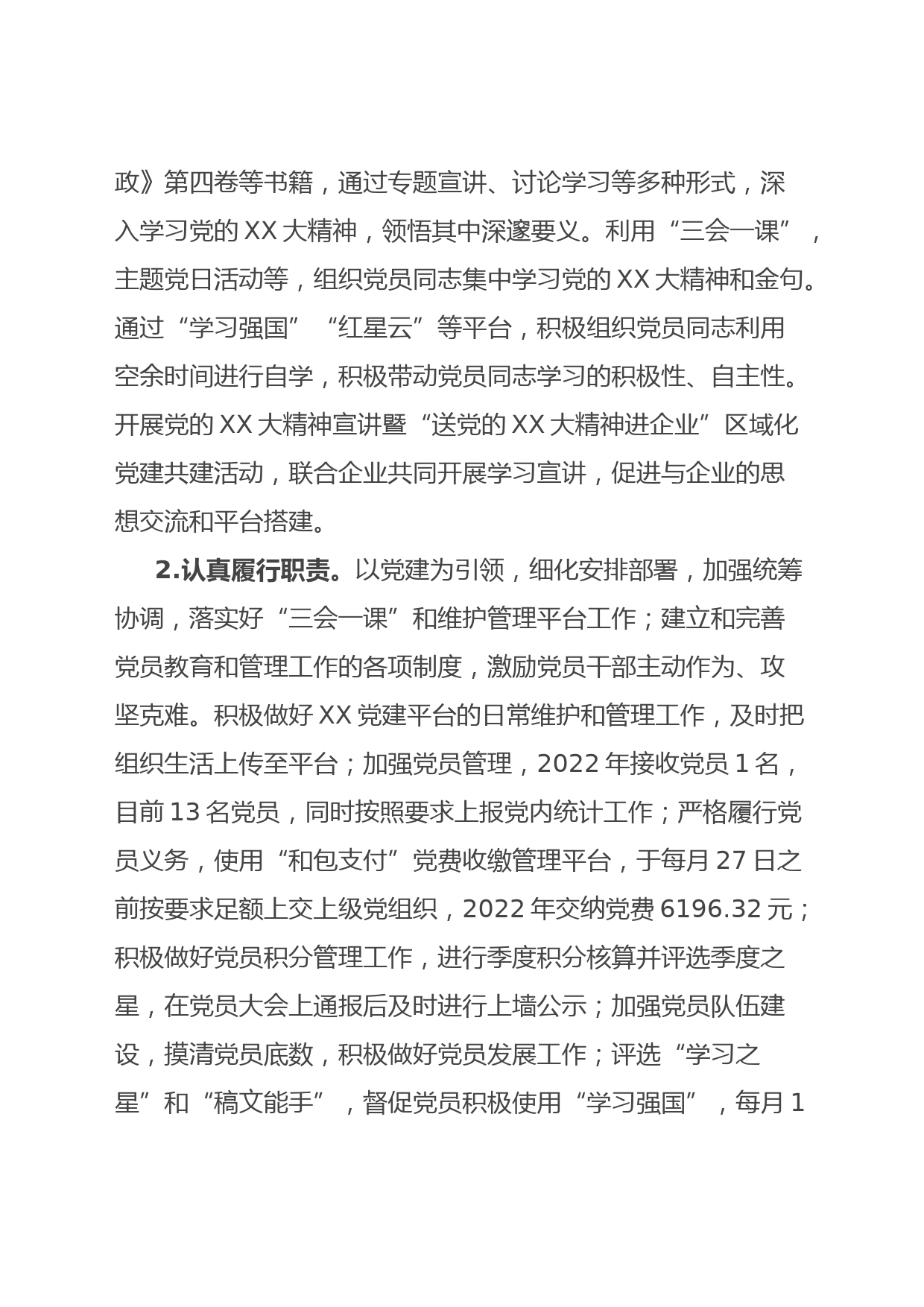 政》第四卷等书籍，通过专题宣讲、讨论学习等多种形式，深入学习党的XX大精神，领悟其中深邃要义。利用“三会一课”，主题党日活动等，组织党员同志集中学习党的XX大精神和金句。通过“学习强国”“红星云”等平台，积极组织党员同志利用空余时间进行自学，积极带动党员同志学习的积极性、自主性。开展党的XX大精神宣讲暨“送党的XX大精神进企业”区域化党建共建活动，联合企业共同开展学习宣讲，促进与企业的思想交流和平台搭建。

2.认真履行职责。以党建为引领，细化安排部署，加强统筹协调，落实好“三会一课”和维护管理平台工作；建立和完善党员教育和管理工作的各项制度，激励党员干部主动作为、攻坚克难。积极做好XX党建平台的日常维护和管理工作，及时把组织生活上传至平台；加强党员管理，2022年接收党员1名，目前13名党员，同时按照要求上报党内统计工作；严格履行党员义务，使用“和包支付”党费收缴管理平台，于每月27日之前按要求足额上交上级党组织，2022年交纳党费6196.32元；积极做好党员积分管理工作，进行季度积分核算并评选季度之星，在党员大会上通报后及时进行上墙公示；加强党员队伍建设，摸清党员底数，积极做好党员发展工作；评选“学习之星”和“稿文能手”，督促党员积极使用“学习强国”，每月1